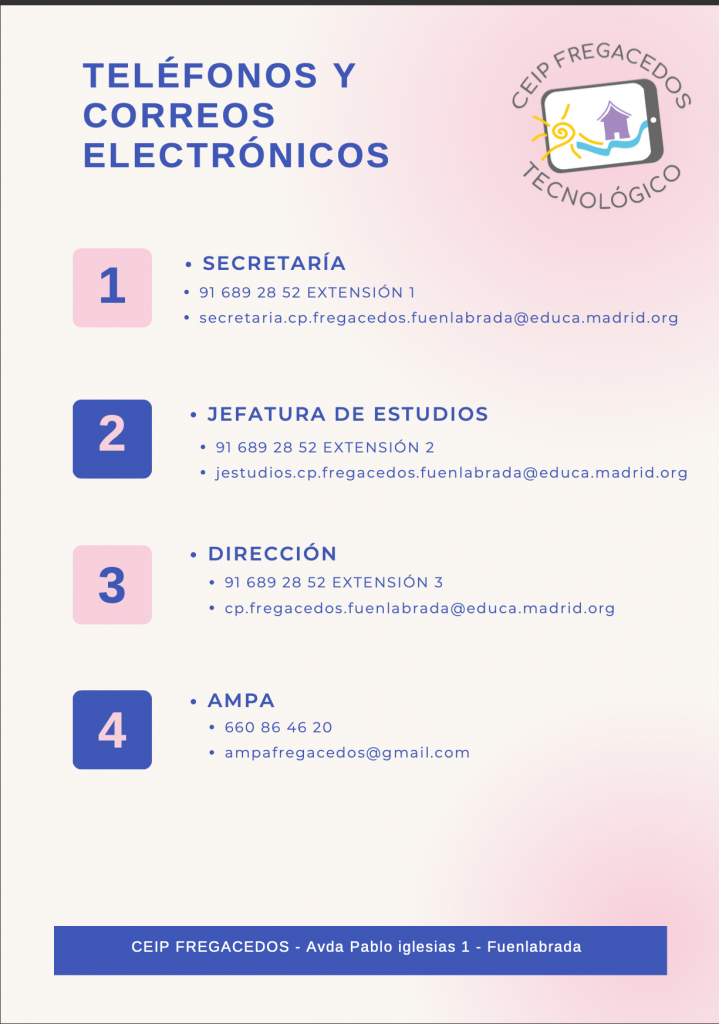 TELÉFONOS Y CORREOS ELECTRÓNICOS

CEIP FREGACEDOS TECNOLÓGICO

1
• SECRETARÍA
• 91 689 28 52 EXTENSIÓN 1
• secretaria.cp.fregacedos.fuenlabrada@educa.madrid.org

2
• JEFATURA DE ESTUDIOS
• 91 689 28 52 EXTENSIÓN 2
• jestudios.cp.fregacedos.fuenlabrada@educa.madrid.org

3
• DIRECCIÓN
• 91 689 28 52 EXTENSIÓN 3
• cp.fregacedos.fuenlabrada@educa.madrid.org

4
• AMPA
• 660 86 46 20
• ampafregacedos@gmail.com

CEIP FREGACEDOS - Avda Pablo iglesias 1 - Fuenlabrada